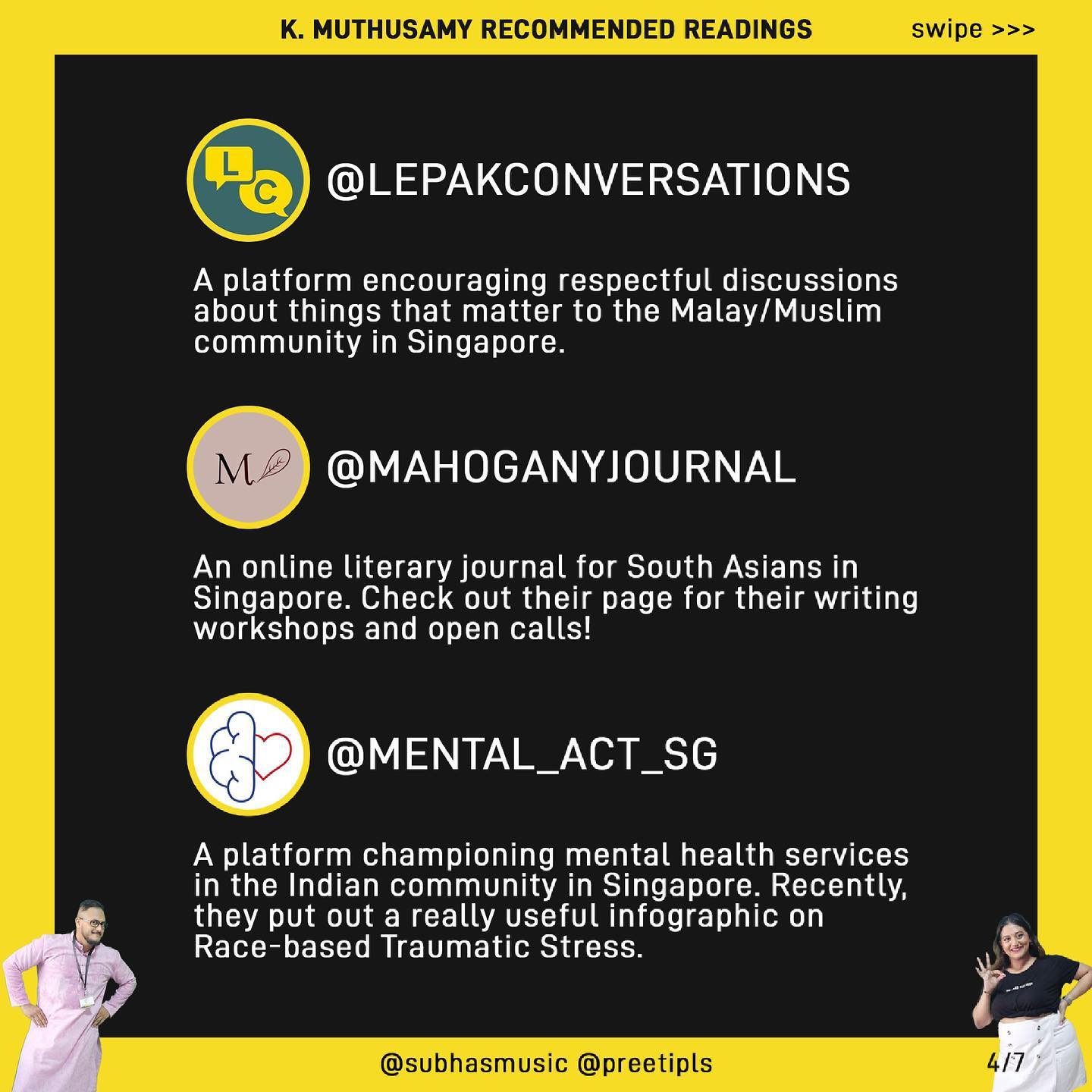 K. MUTHUSAMY RECOMMENDED READINGS

swipe >>>

LC

@LEPAKCONVERSATIONS

A platform encouraging respectful discussions about things that matter to the Malay/Muslim community in Singapore.

M

@MAHOGANYJOURNAL

An online literary journal for South Asians in Singapore. Check out their page for their writing workshops and open calls!

@MENTAL_ACT_SG

A platform championing mental health services in the Indian community in Singapore. Recently, they put out a really useful infographic on Race-based Traumatic Stress.

@subhasmusic @preetipls

4/7